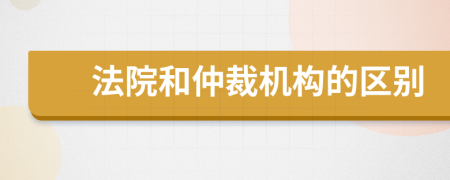 法院和仲裁机构的区别